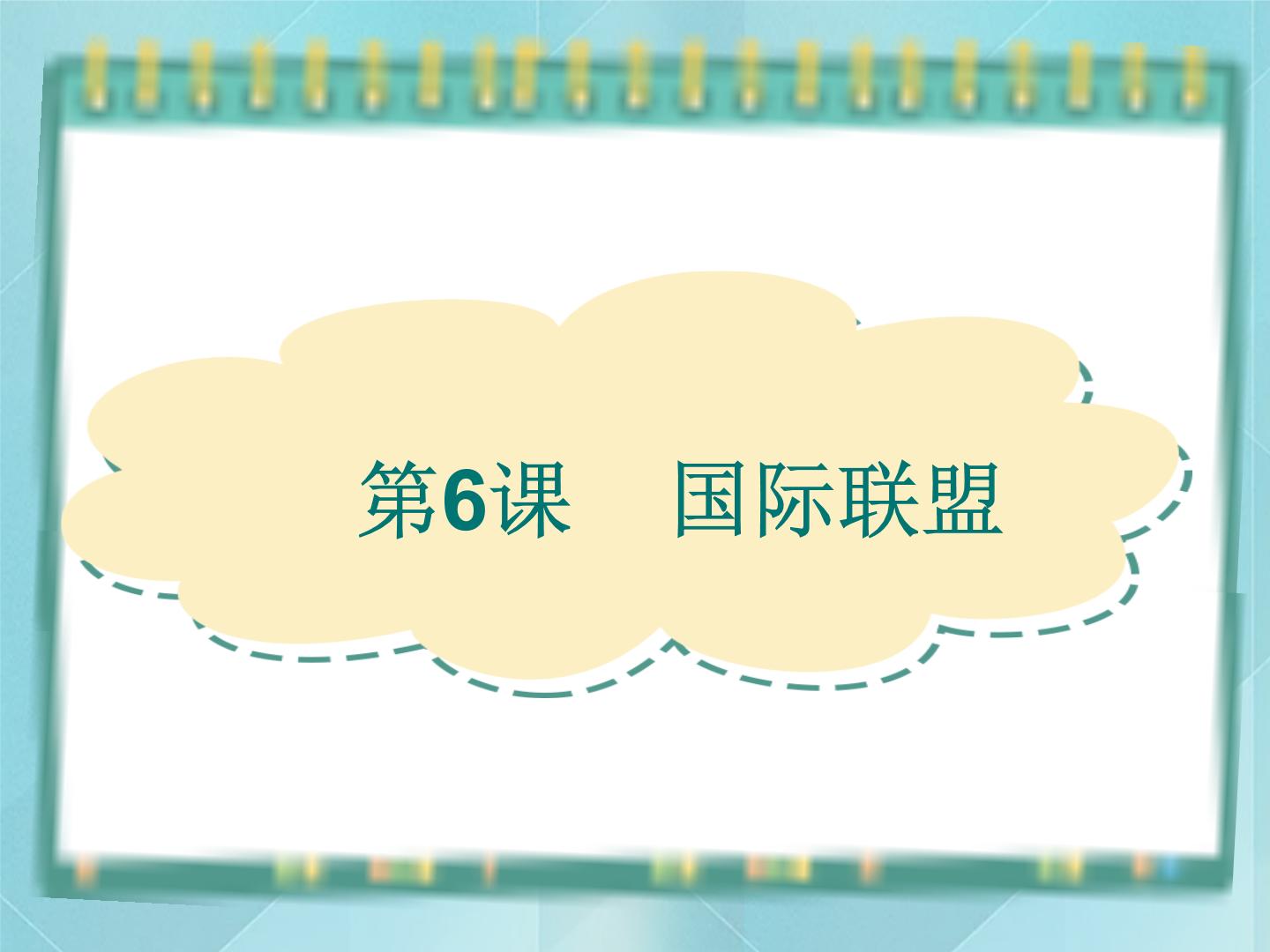 第6课　国际联盟